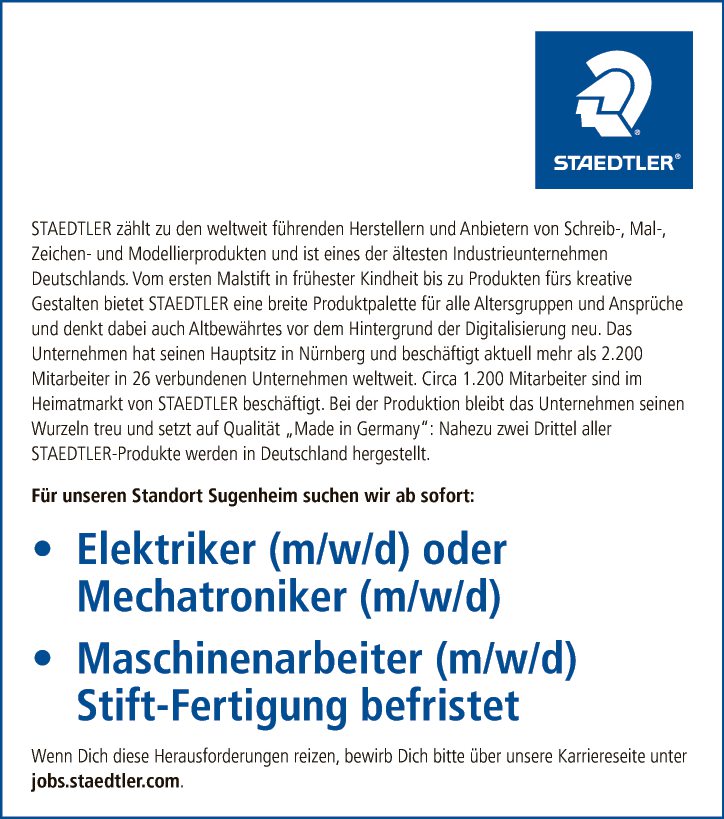 STAEDTLER®

STAEDTLER zählt zu den weltweit führenden Herstellern und Anbietern von Schreib-, Mal-, Zeichen- und Modellierprodukten und ist eines der ältesten Industrieunternehmen Deutschlands. Vom ersten Malstift in frühester Kindheit bis zu Produkten fürs kreative Gestalten bietet STAEDTLER eine breite Produktpalette für alle Altersgruppen und Ansprüche und denkt dabei auch Altbewährtes vor dem Hintergrund der Digitalisierung neu. Das Unternehmen hat seinen Hauptsitz in Nürnberg und beschäftigt aktuell mehr als 2.200 Mitarbeiter in 26 verbundenen Unternehmen weltweit. Circa 1.200 Mitarbeiter sind im Heimatmarkt von STAEDTLER beschäftigt. Bei der Produktion bleibt das Unternehmen seinen Wurzeln treu und setzt auf Qualität „Made in Germany“: Nahezu zwei Drittel aller STAEDTLER-Produkte werden in Deutschland hergestellt.

Für unseren Standort Sugenheim suchen wir ab sofort:

• Elektriker (m/w/d) oder Mechatroniker (m/w/d)

• Maschinenarbeiter (m/w/d) Stift-Fertigung befristet

Wenn Dich diese Herausforderungen reizen, bewirb Dich bitte über unsere Karriereseite unter jobs.staedtler.com.